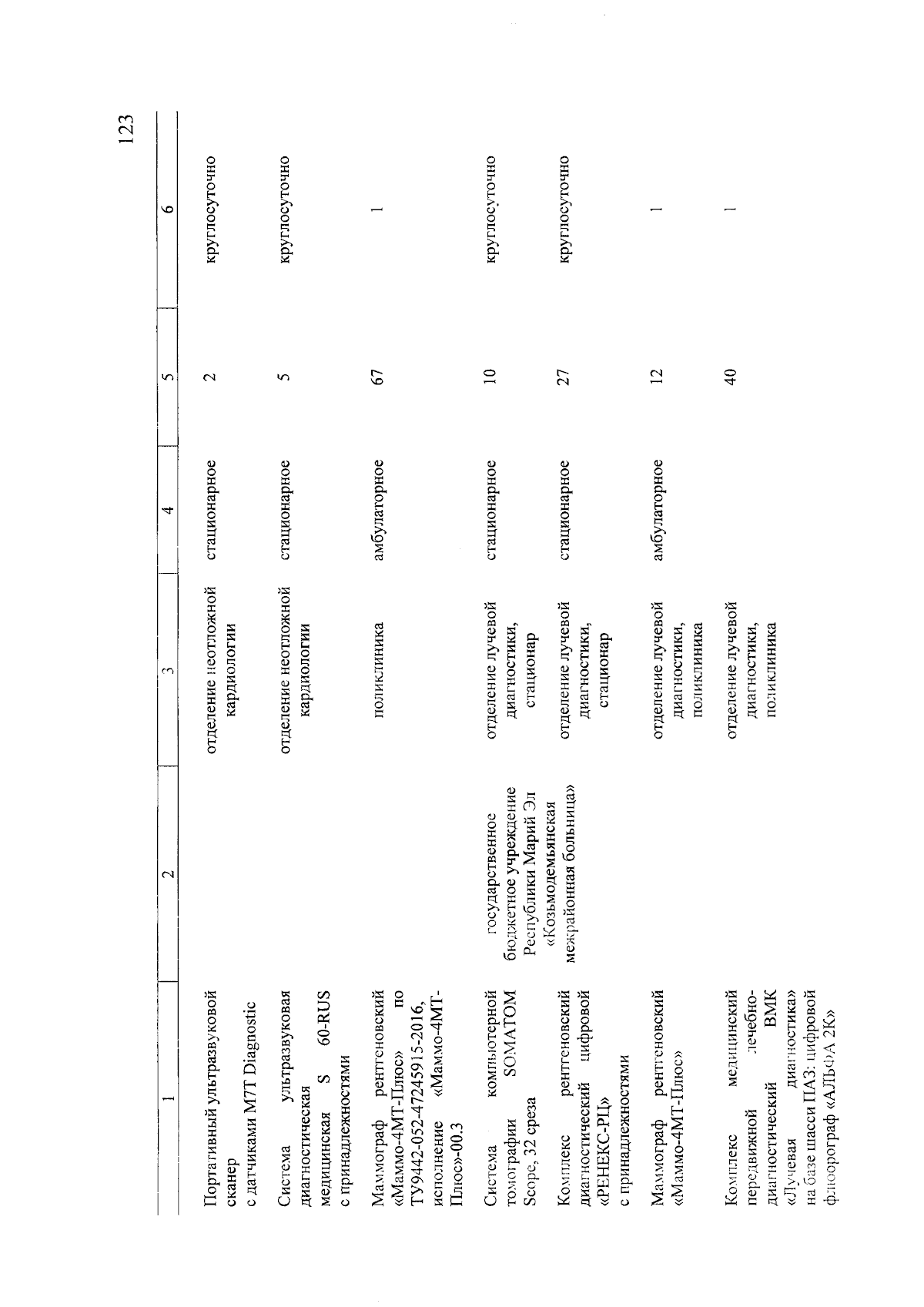 123

| 1 | 2 | 3 | 4 | 5 | 6 |
|---|---|---|---|---|---|
| Портативный ультразвуковой сканер с датчиками M7T Diagnostic | | отделение неотложной кардиологии | стационарное | 2 | круглосуточно |
| Система ультразвуковая диагностическая медицинская S 60-RUS с принадлежностями | | отделение неотложной кардиологии | стационарное | 5 | круглосуточно |
| Маммограф рентгеновский «Маммо-4МТ-Плюс» по ТУ9442-052-47245915-2016, исполнение «Маммо-4МТ-Плюс»-00.3 | | поликлиника | амбулаторное | 67 | 1 |
| Система компьютерной томографии SOMATOM Scope, 32 среза | государственное бюджетное учреждение Республики Марий Эл «Козьмодемьянская межрайонная больница» | отделение лучевой диагностики, стационар | стационарное | 10 | круглосуточно |
| Комплекс рентгеновский диагностический цифровой «РЕНЕКС-РЦ» с принадлежностями | | отделение лучевой диагностики, стационар | стационарное | 27 | круглосуточно |
| Маммограф рентгеновский «Маммо-4МТ-Плюс» | | отделение лучевой диагностики, поликлиника | амбулаторное | 12 | 1 |
| Комплекс медицинский передвижной лечебно-диагностический ВМК «Лучевая диагностика» на базе шасси ПАЗ: цифровой флюорограф «АЛЬФА 2К» | | отделение лучевой диагностики, поликлиника | | 40 | 1 |